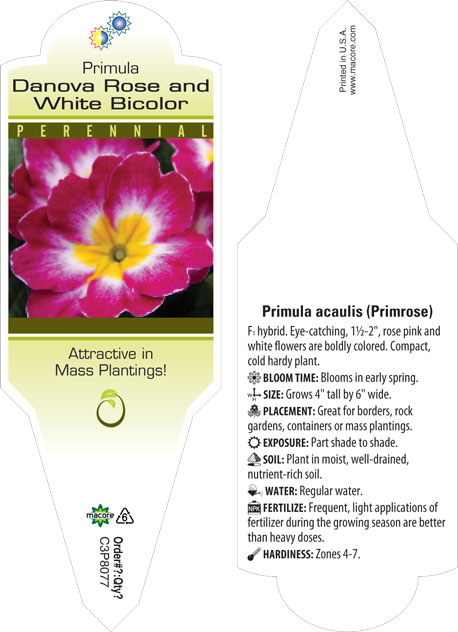 Primula
Danova Rose and White Bicolor

PERENNIAL

Attractive in Mass Plantings!

macore 6

Order#?:Qty?
C3P8077

Printed in U.S.A.
www.macore.com

Primula acaulis (Primrose)

F₁ hybrid. Eye-catching, 1½-2", rose pink and white flowers are boldly colored. Compact, cold hardy plant.

BLOOM TIME: Blooms in early spring.

SIZE: Grows 4" tall by 6" wide.

PLACEMENT: Great for borders, rock gardens, containers or mass plantings.

EXPOSURE: Part shade to shade.

SOIL: Plant in moist, well-drained, nutrient-rich soil.

WATER: Regular water.

NPK FERTILIZE: Frequent, light applications of fertilizer during the growing season are better than heavy doses.

HARDINESS: Zones 4-7.